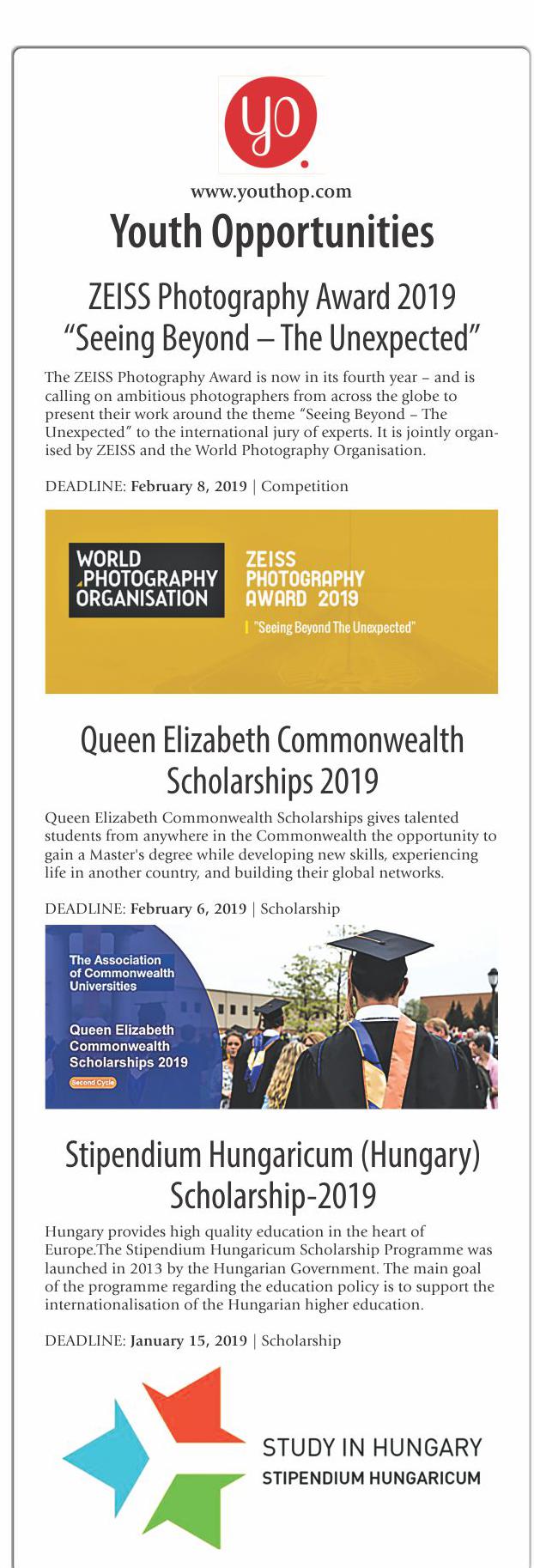 yo.

www.youthop.com

Youth Opportunities

ZEISS Photography Award 2019 "Seeing Beyond – The Unexpected"

The ZEISS Photography Award is now in its fourth year – and is calling on ambitious photographers from across the globe to present their work around the theme "Seeing Beyond – The Unexpected" to the international jury of experts. It is jointly organised by ZEISS and the World Photography Organisation.

DEADLINE: February 8, 2019 | Competition

WORLD PHOTOGRAPHY ORGANISATION

ZEISS PHOTOGRAPHY AWARD 2019

"Seeing Beyond The Unexpected"

Queen Elizabeth Commonwealth Scholarships 2019

Queen Elizabeth Commonwealth Scholarships gives talented students from anywhere in the Commonwealth the opportunity to gain a Master's degree while developing new skills, experiencing life in another country, and building their global networks.

DEADLINE: February 6, 2019 | Scholarship

The Association of Commonwealth Universities

Queen Elizabeth Commonwealth Scholarships 2019

Second Cycle

Stipendium Hungaricum (Hungary) Scholarship-2019

Hungary provides high quality education in the heart of Europe.The Stipendium Hungaricum Scholarship Programme was launched in 2013 by the Hungarian Government. The main goal of the programme regarding the education policy is to support the internationalisation of the Hungarian higher education.

DEADLINE: January 15, 2019 | Scholarship

STUDY IN HUNGARY
STIPENDIUM HUNGARICUM